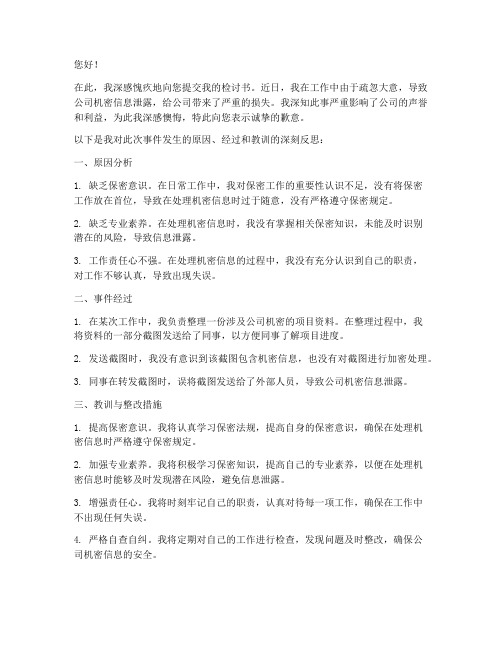 您好！

在此，我深感愧疚地向您提交我的检讨书。近日，我在工作中由于疏忽大意，导致公司机密信息泄露，给公司带来了严重的损失。我深知此事严重影响了公司的声誉和利益，为此我深感懊悔，特此向您表示诚挚的歉意。

以下是我对此次事件发生的原因、经过和教训的深刻反思：

一、原因分析

1. 缺乏保密意识。在日常工作中，我对保密工作的重要性认识不足，没有将保密工作放在首位，导致在处理机密信息时过于随意，没有严格遵守保密规定。

2. 缺乏专业素养。在处理机密信息时，我没有掌握相关保密知识，未能及时识别潜在的风险，导致信息泄露。

3. 工作责任心不强。在处理机密信息的过程中，我没有充分认识到自己的职责，对工作不够认真，导致出现失误。

二、事件经过

1. 在某次工作中，我负责整理一份涉及公司机密的项目资料。在整理过程中，我将资料的一部分截图发送给了同事，以方便同事了解项目进度。

2. 发送截图时，我没有意识到该截图包含机密信息，也没有对截图进行加密处理。

3. 同事在转发截图时，误将截图发送给了外部人员，导致公司机密信息泄露。

三、教训与整改措施

1. 提高保密意识。我将认真学习保密法规，提高自身的保密意识，确保在处理机密信息时严格遵守保密规定。

2. 加强专业素养。我将积极学习保密知识，提高自己的专业素养，以便在处理机密信息时能够及时发现潜在风险，避免信息泄露。

3. 增强责任心。我将时刻牢记自己的职责，认真对待每一项工作，确保在工作中不出现任何失误。

4. 严格自查自纠。我将定期对自己的工作进行检查，发现问题及时整改，确保公司机密信息的安全。